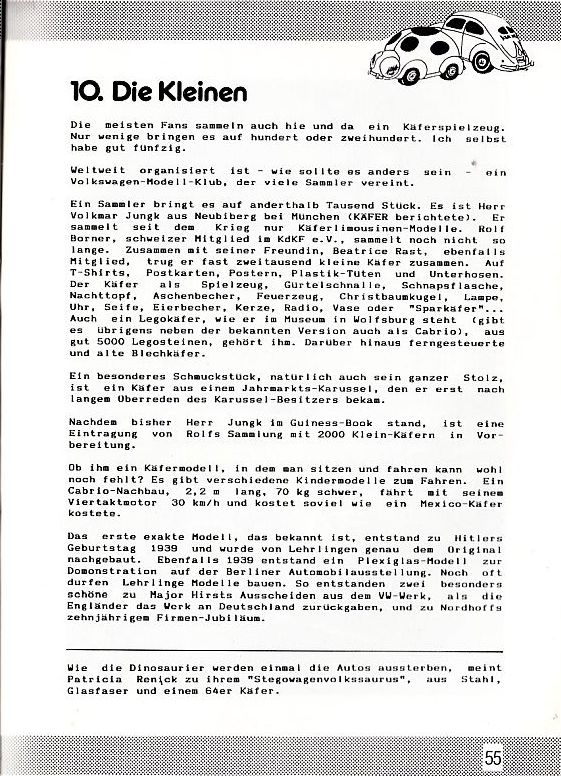 10. Die Kleinen

Die meisten Fans sammeln auch hie und da ein Käferspielzeug. Nur wenige bringen es auf hundert oder zweihundert. Ich selbst habe gut fünfzig.

Weltweit organisiert ist - wie sollte es anders sein - ein Volkswagen-Modell-Klub, der viele Sammler vereint.

Ein Sammler bringt es auf anderthalb Tausend Stück. Es ist Herr Volkmar Jungk aus Neubiberg bei München (KÄFER berichtete). Er sammelt seit dem Krieg nur Käferlimousinen-Modelle. Rolf Borner, schweizer Mitglied im KdKF e.V., sammelt noch nicht so lange. Zusammen mit seiner Freundin, Beatrice Rast, ebenfalls Mitglied, trug er fast zweitausend kleine Käfer zusammen. Auf T-Shirts, Postkarten, Postern, Plastik-Tüten und Unterhosen. Der Käfer als Spielzeug, Gürtelschnalle, Schnapsflasche, Nachttopf, Aschenbecher, Feuerzeug, Christbaumkugel, Lampe, Uhr, Seife, Eierbecher, Kerze, Radio, Vase oder "Sparkäfer"... Auch ein Legokäfer, wie er im Museum in Wolfsburg steht (gibt es übrigens neben der bekannten Version auch als Cabrio), aus gut 5000 Legosteinen, gehört ihm. Darüber hinaus ferngesteuerte und alte Blechkäfer.

Ein besonderes Schmuckstück, natürlich auch sein ganzer Stolz, ist ein Käfer aus einem Jahrmarkts-Karussel, den er erst nach langem Überreden des Karussel-Besitzers bekam.

Nachdem bisher Herr Jungk im Guiness-Book stand, ist eine Eintragung von Rolfs Sammlung mit 2000 Klein-Käfern in Vorbereitung.

Ob ihm ein Käfermodell, in dem man sitzen und fahren kann wohl noch fehlt? Es gibt verschiedene Kindermodelle zum Fahren. Ein Cabrio-Nachbau, 2,2 m lang, 70 kg schwer, fährt mit seinem Viertaktmotor 30 km/h und kostet soviel wie ein Mexico-Käfer kostete.

Das erste exakte Modell, das bekannt ist, entstand zu Hitlers Geburtstag 1939 und wurde von Lehrlingen genau dem Original nachgebaut. Ebenfalls 1939 entstand ein Plexiglas-Modell zur Demonstration auf der Berliner Automobilausstellung. Noch oft durfen Lehrlinge Modelle bauen. So entstanden zwei besonders schöne zu Major Hirsts Ausscheiden aus dem VW-Werk, als die Engländer das Werk an Deutschland zurückgaben, und zu Nordhoffs zehnjährigem Firmen-Jubiläum.

Wie die Dinosaurier werden einmal die Autos aussterben, meint Patricia Renick zu ihrem "Stegowagenvolkssaurus", aus Stahl, Glasfaser und einem 64er Käfer.

55